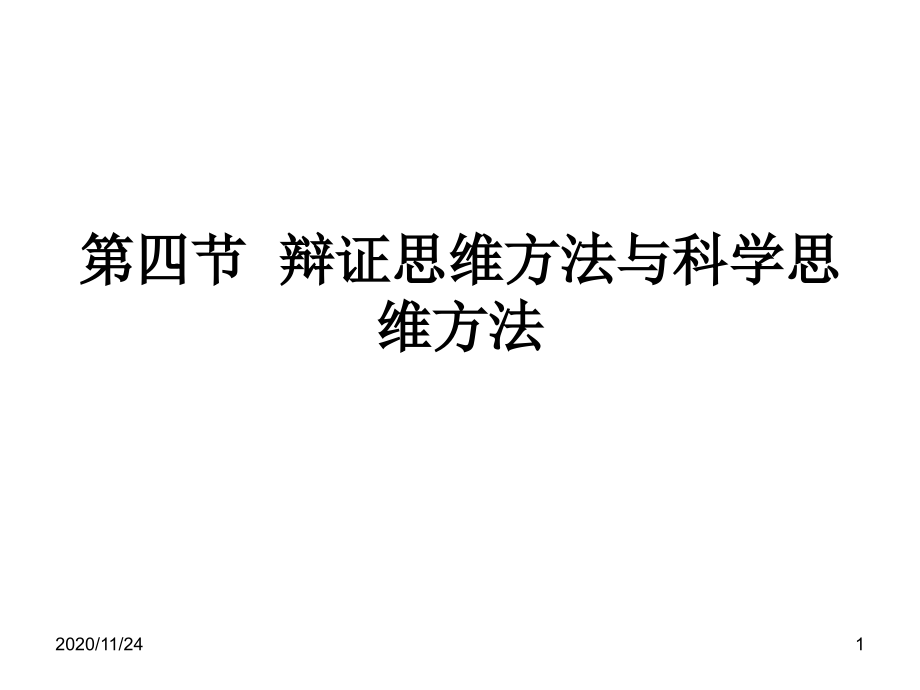 第四节 辩证思维方法与科学思维方法

2020/11/24

1